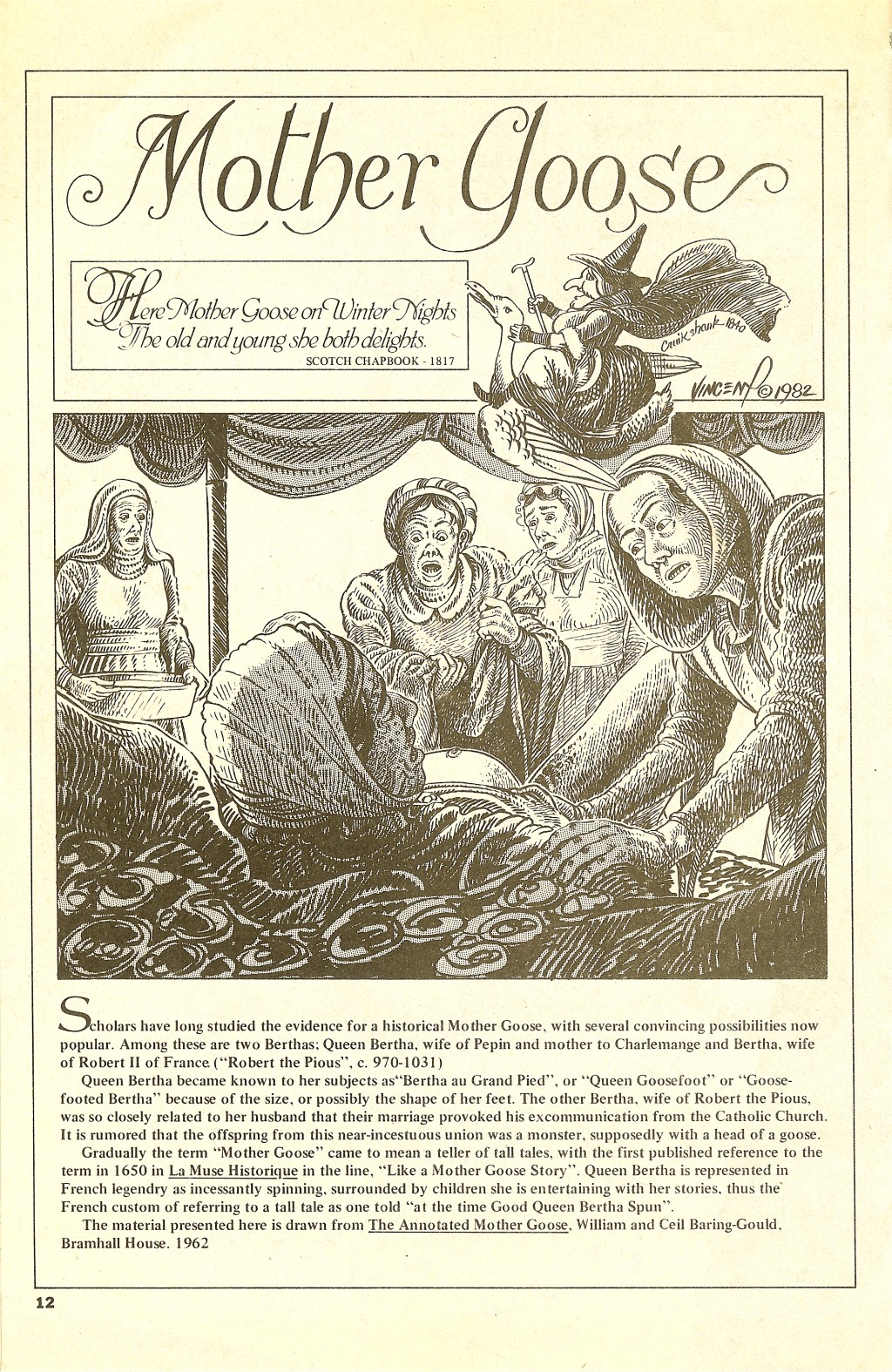 Mother Goose

Here Mother Goose on Winter Nights
The old and young she both delights.
SCOTCH CHAPBOOK - 1817

Cruikshank-1840

VINCENT ©1982

Scholars have long studied the evidence for a historical Mother Goose, with several convincing possibilities now popular. Among these are two Berthas; Queen Bertha, wife of Pepin and mother to Charlemange and Bertha, wife of Robert II of France ("Robert the Pious", c. 970-1031)

Queen Bertha became known to her subjects as"Bertha au Grand Pied", or "Queen Goosefoot" or "Goose-footed Bertha" because of the size, or possibly the shape of her feet. The other Bertha, wife of Robert the Pious, was so closely related to her husband that their marriage provoked his excommunication from the Catholic Church. It is rumored that the offspring from this near-incestuous union was a monster, supposedly with a head of a goose.

Gradually the term "Mother Goose" came to mean a teller of tall tales, with the first published reference to the term in 1650 in La Muse Historique in the line, "Like a Mother Goose Story". Queen Bertha is represented in French legendry as incessantly spinning, surrounded by children she is entertaining with her stories, thus the French custom of referring to a tall tale as one told "at the time Good Queen Bertha Spun".

The material presented here is drawn from The Annotated Mother Goose, William and Ceil Baring-Gould, Bramhall House. 1962

12